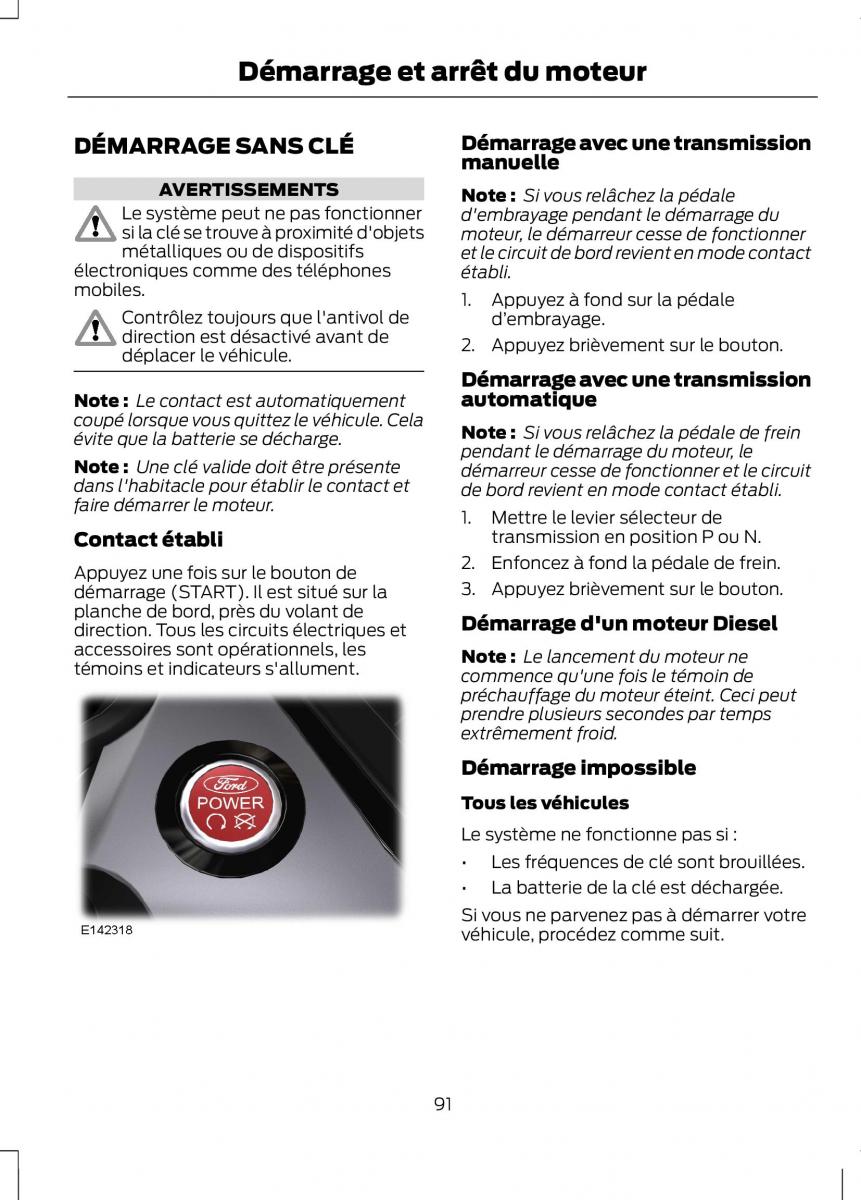 Démarrage et arrêt du moteur

DÉMARRAGE SANS CLÉ

AVERTISSEMENTS

Le système peut ne pas fonctionner si la clé se trouve à proximité d'objets métalliques ou de dispositifs électroniques comme des téléphones mobiles.

Contrôlez toujours que l'antivol de direction est désactivé avant de déplacer le véhicule.

Note : Le contact est automatiquement coupé lorsque vous quittez le véhicule. Cela évite que la batterie se décharge.

Note : Une clé valide doit être présente dans l'habitacle pour établir le contact et faire démarrer le moteur.

Contact établi

Appuyez une fois sur le bouton de démarrage (START). Il est situé sur la planche de bord, près du volant de direction. Tous les circuits électriques et accessoires sont opérationnels, les témoins et indicateurs s'allument.

Ford
POWER

E142318

Démarrage avec une transmission manuelle

Note : Si vous relâchez la pédale d'embrayage pendant le démarrage du moteur, le démarreur cesse de fonctionner et le circuit de bord revient en mode contact établi.

1. Appuyez à fond sur la pédale d'embrayage.
2. Appuyez brièvement sur le bouton.

Démarrage avec une transmission automatique

Note : Si vous relâchez la pédale de frein pendant le démarrage du moteur, le démarreur cesse de fonctionner et le circuit de bord revient en mode contact établi.

1. Mettre le levier sélecteur de transmission en position P ou N.
2. Enfoncez à fond la pédale de frein.
3. Appuyez brièvement sur le bouton.

Démarrage d'un moteur Diesel

Note : Le lancement du moteur ne commence qu'une fois le témoin de préchauffage du moteur éteint. Ceci peut prendre plusieurs secondes par temps extrêmement froid.

Démarrage impossible

Tous les véhicules

Le système ne fonctionne pas si :

• Les fréquences de clé sont brouillées.
• La batterie de la clé est déchargée.

Si vous ne parvenez pas à démarrer votre véhicule, procédez comme suit.

91